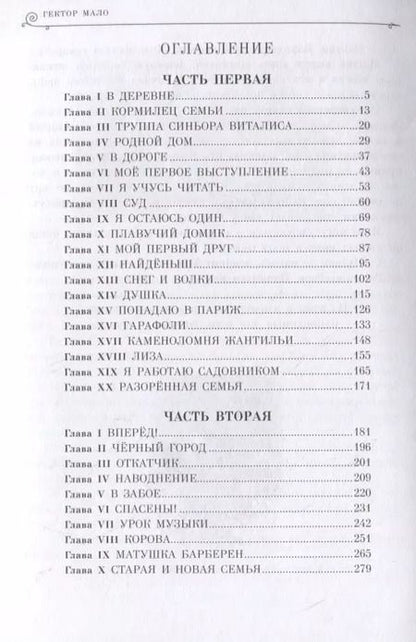 ГЕКТОР МАЛО

ОГЛАВЛЕНИЕ

ЧАСТЬ ПЕРВАЯ

Глава I В ДЕРЕВНЕ.....5
Глава II КОРМИЛЕЦ СЕМЬИ.....13
Глава III ТРУППА СИНЬОРА ВИТАЛИСА.....20
Глава IV РОДНОЙ ДОМ.....29
Глава V В ДОРОГЕ.....37
Глава VI МОЁ ПЕРВОЕ ВЫСТУПЛЕНИЕ.....43
Глава VII Я УЧУСЬ ЧИТАТЬ.....53
Глава VIII СУД.....60
Глава IX Я ОСТАЮСЬ ОДИН.....69
Глава X ПЛАВУЧИЙ ДОМИК.....78
Глава XI МОЙ ПЕРВЫЙ ДРУГ.....87
Глава XII НАЙДЁНЫШ.....95
Глава XIII СНЕГ И ВОЛКИ.....102
Глава XIV ДУШКА.....115
Глава XV ПОПАДАЮ В ПАРИЖ.....126
Глава XVI ГАРАФОЛИ.....133
Глава XVII КАМЕНОЛОМНЯ ЖАНТИЛЬИ.....148
Глава XVIII ЛИЗА.....155
Глава XIX Я РАБОТАЮ САДОВНИКОМ.....165
Глава XX РАЗОРЁННАЯ СЕМЬЯ.....171

ЧАСТЬ ВТОРАЯ

Глава I ВПЕРЁД!.....181
Глава II ЧЁРНЫЙ ГОРОД.....196
Глава III ОТКАТЧИК.....201
Глава IV НАВОДНЕНИЕ.....209
Глава V В ЗАБОЕ.....220
Глава VI СПАСЕНЫ!.....231
Глава VII УРОК МУЗЫКИ.....242
Глава VIII КОРОВА.....251
Глава IX МАТУШКА БАРБЕРЕН.....265
Глава X СТАРАЯ И НОВАЯ СЕМЬЯ.....279